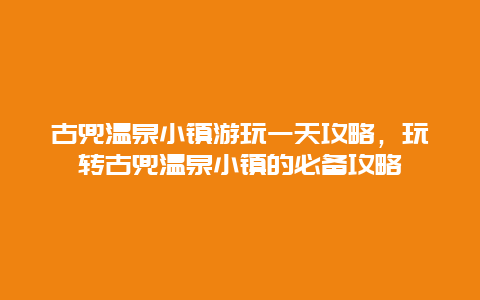 古兜温泉小镇游玩一天攻略，玩转古兜温泉小镇的必备攻略